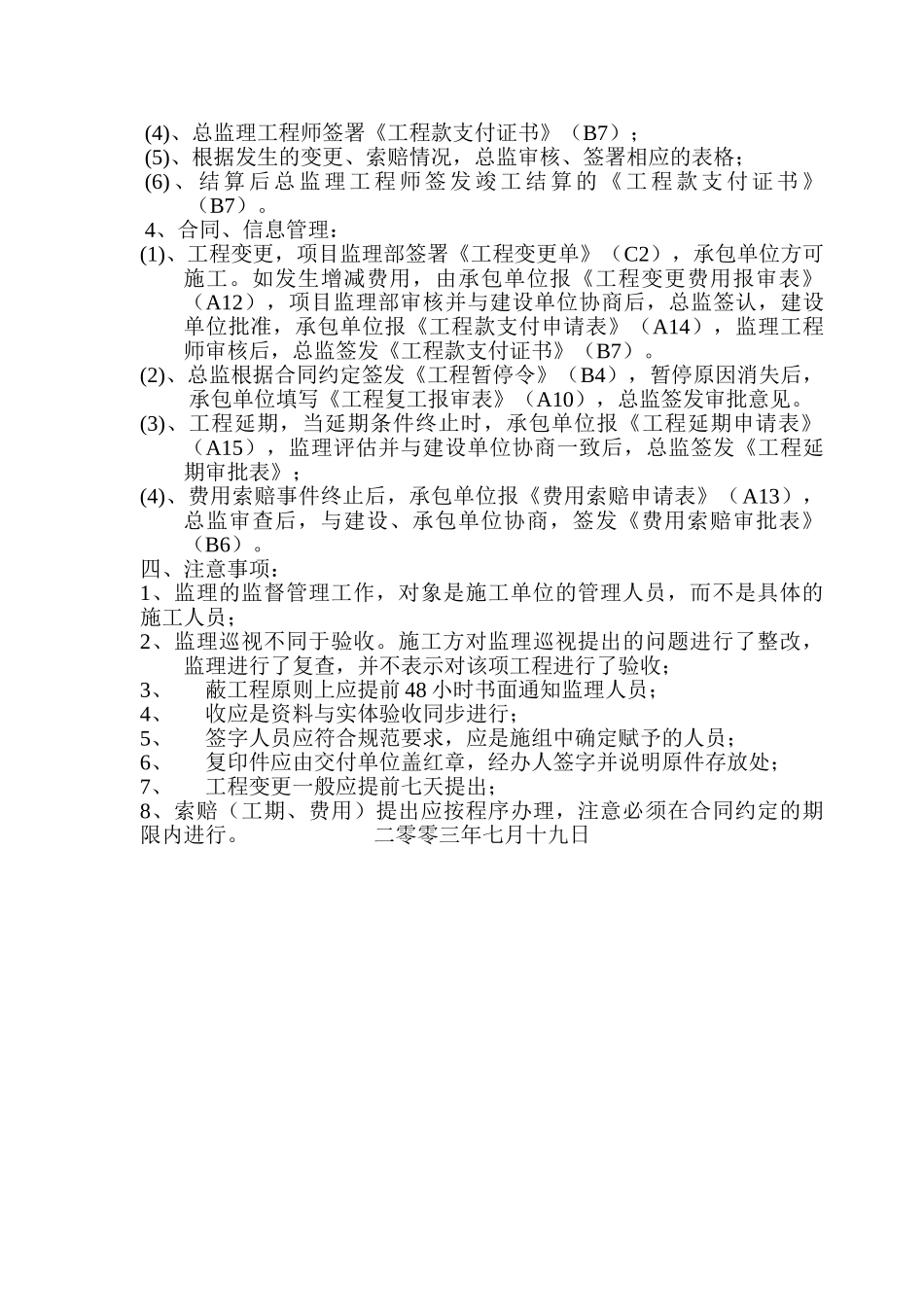 (4)、总监理工程师签署《工程款支付证书》（B7）；
(5)、根据发生的变更、索赔情况，总监审核、签署相应的表格；
(6)、结算后总监理工程师签发竣工结算的《工程款支付证书》（B7）。
4、合同、信息管理：
(1)、工程变更，项目监理部签署《工程变更单》（C2），承包单位方可施工。如发生增减费用，由承包单位报《工程变更费用报审表》（A12），项目监理部审核并与建设单位协商后，总监签认，建设单位批准，承包单位报《工程款支付申请表》（A14），监理工程师审核后，总监签发《工程款支付证书》（B7）。
(2)、总监根据合同约定签发《工程暂停令》（B4），暂停原因消失后，承包单位填写《工程复工报审表》（A10），总监签发审批意见。
(3)、工程延期，当延期条件终止时，承包单位报《工程延期申请表》（A15），监理评估并与建设单位协商一致后，总监签发《工程延期审批表》；
(4)、费用索赔事件终止后，承包单位报《费用索赔申请表》（A13），总监审查后，与建设、承包单位协商，签发《费用索赔审批表》（B6）。
四、注意事项：
1、监理的监督管理工作，对象是施工单位的管理人员，而不是具体的施工人员；
2、监理巡视不同于验收。施工方对监理巡视提出的问题进行了整改，监理进行了复查，并不表示对该项工程进行了验收；
3、　蔽工程原则上应提前48小时书面通知监理人员；
4、　收应是资料与实体验收同步进行；
5、　签字人员应符合规范要求，应是施组中确定赋予的人员；
6、　复印件应由交付单位盖红章，经办人签字并说明原件存放处；
7、　工程变更一般应提前七天提出；
8、索赔（工期、费用）提出应按程序办理，注意必须在合同约定的期限内进行。　　　　二零零三年七月十九日